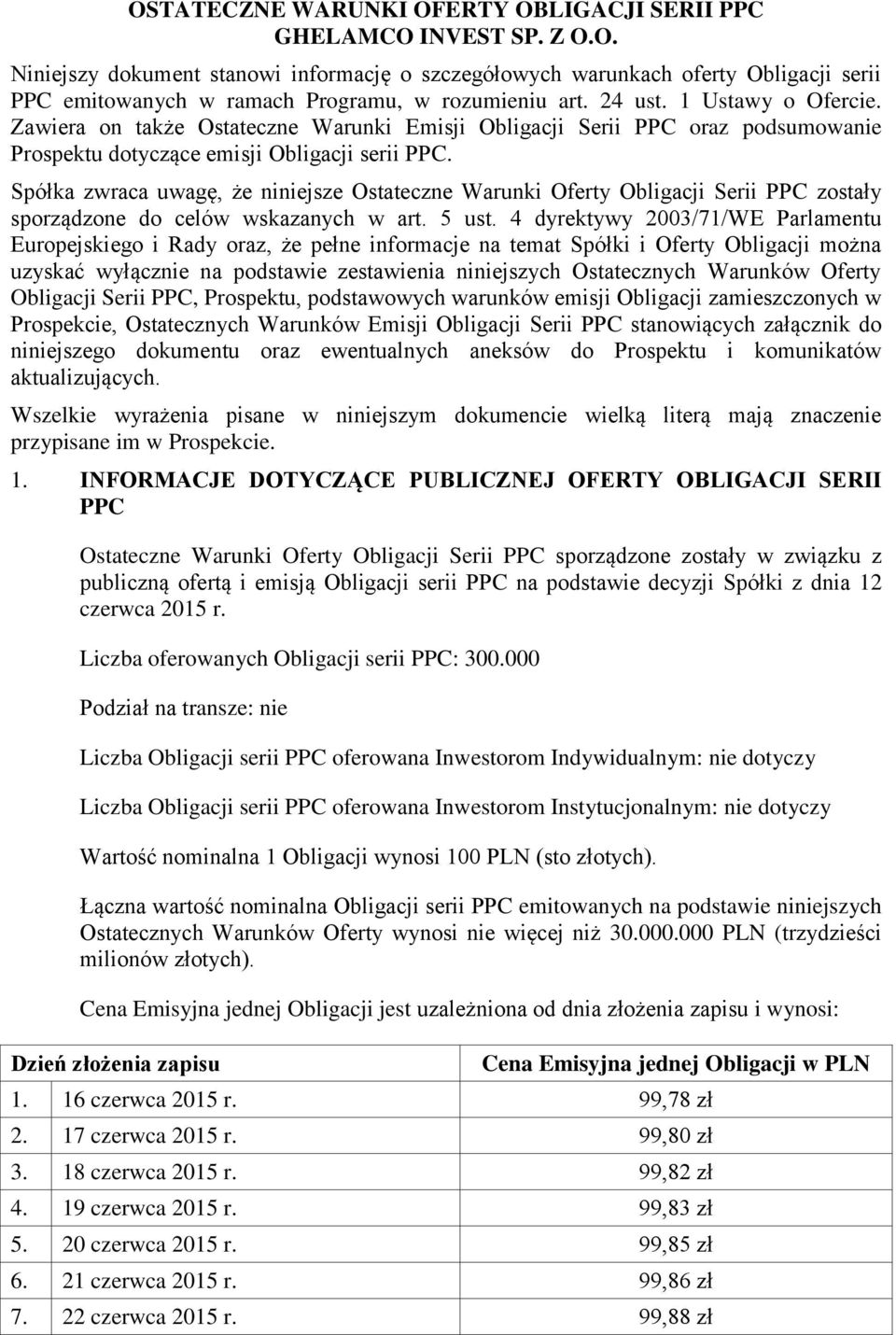 OSTATECZNE WARUNKI OFERTY OBLIGACJI SERII PPC GHELAMCO INVEST SP. Z O.O.

Niniejszy dokument stanowi informację o szczegółowych warunkach oferty Obligacji serii PPC emitowanych w ramach Programu, w rozumieniu art. 24 ust. 1 Ustawy o Ofercie. Zawiera on także Ostateczne Warunki Emisji Obligacji Serii PPC oraz podsumowanie Prospektu dotyczące emisji Obligacji serii PPC.

Spółka zwraca uwagę, że niniejsze Ostateczne Warunki Oferty Obligacji Serii PPC zostały sporządzone do celów wskazanych w art. 5 ust. 4 dyrektywy 2003/71/WE Parlamentu Europejskiego i Rady oraz, że pełne informacje na temat Spółki i Oferty Obligacji można uzyskać wyłącznie na podstawie zestawienia niniejszych Ostatecznych Warunków Oferty Obligacji Serii PPC, Prospektu, podstawowych warunków emisji Obligacji zamieszczonych w Prospekcie, Ostatecznych Warunków Emisji Obligacji Serii PPC stanowiących załącznik do niniejszego dokumentu oraz ewentualnych aneksów do Prospektu i komunikatów aktualizujących.

Wszelkie wyrażenia pisane w niniejszym dokumencie wielką literą mają znaczenie przypisane im w Prospekcie.

1. INFORMACJE DOTYCZĄCE PUBLICZNEJ OFERTY OBLIGACJI SERII PPC

Ostateczne Warunki Oferty Obligacji Serii PPC sporządzone zostały w związku z publiczną ofertą i emisją Obligacji serii PPC na podstawie decyzji Spółki z dnia 12 czerwca 2015 r.

Liczba oferowanych Obligacji serii PPC: 300.000

Podział na transze: nie

Liczba Obligacji serii PPC oferowana Inwestorom Indywidualnym: nie dotyczy

Liczba Obligacji serii PPC oferowana Inwestorom Instytucjonalnym: nie dotyczy

Wartość nominalna 1 Obligacji wynosi 100 PLN (sto złotych).

Łączna wartość nominalna Obligacji serii PPC emitowanych na podstawie niniejszych Ostatecznych Warunków Oferty wynosi nie więcej niż 30.000.000 PLN (trzydzieści milionów złotych).

Cena Emisyjna jednej Obligacji jest uzależniona od dnia złożenia zapisu i wynosi:

| Dzień złożenia zapisu | Cena Emisyjna jednej Obligacji w PLN |
|---|---|
| 1. 16 czerwca 2015 r. | 99,78 zł |
| 2. 17 czerwca 2015 r. | 99,80 zł |
| 3. 18 czerwca 2015 r. | 99,82 zł |
| 4. 19 czerwca 2015 r. | 99,83 zł |
| 5. 20 czerwca 2015 r. | 99,85 zł |
| 6. 21 czerwca 2015 r. | 99,86 zł |
| 7. 22 czerwca 2015 r. | 99,88 zł |